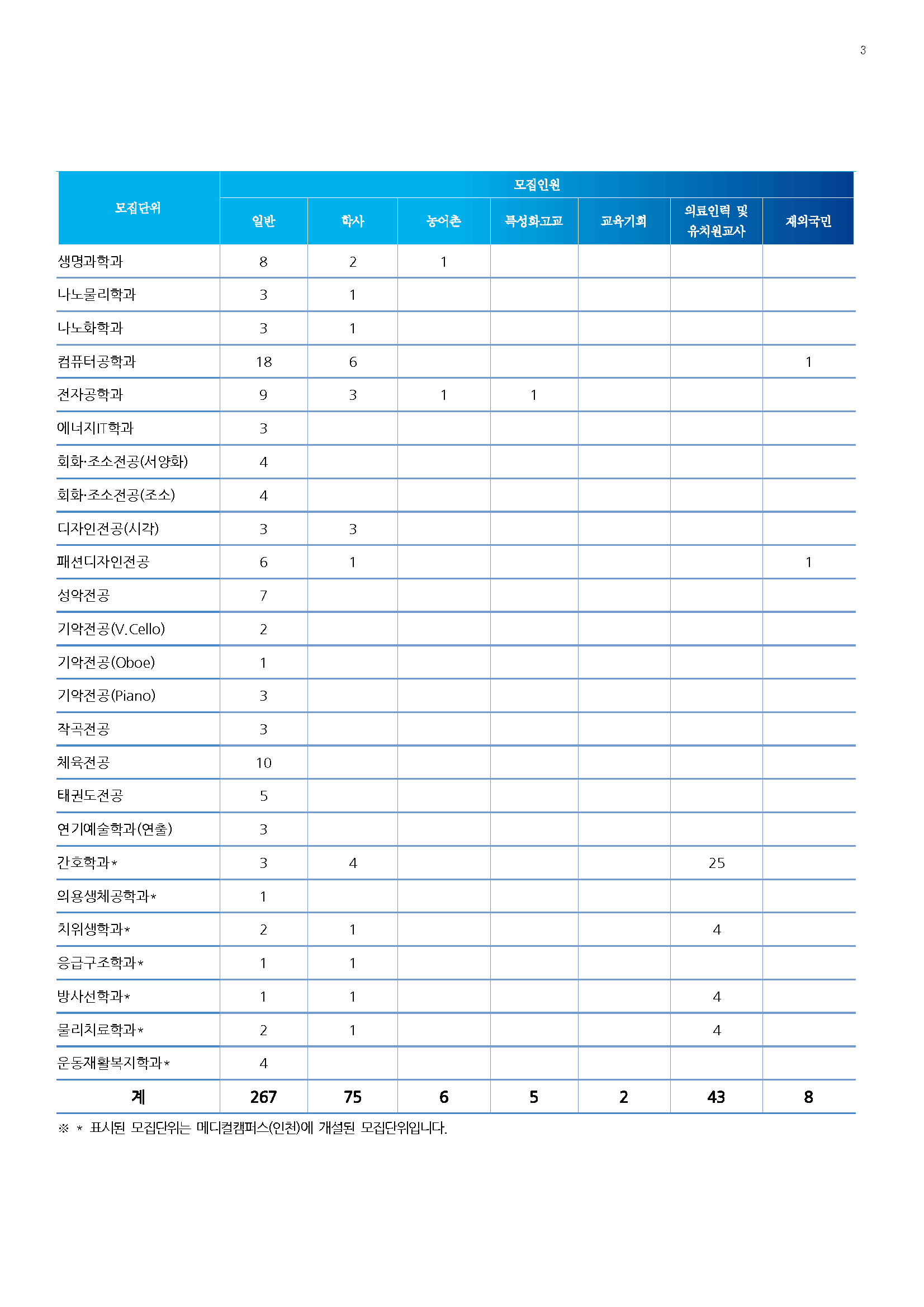 3

| 모집단위 | 모집인원 | | | | | | |
|---|---|---|---|---|---|---|---|
| | 일반 | 학사 | 농어촌 | 특성화고교 | 교육기회 | 의료인력 및 유치원교사 | 재외국민 |
| 생명과학과 | 8 | 2 | 1 | | | | |
| 나노물리학과 | 3 | 1 | | | | | |
| 나노화학과 | 3 | 1 | | | | | |
| 컴퓨터공학과 | 18 | 6 | | | | | 1 |
| 전자공학과 | 9 | 3 | 1 | 1 | | | |
| 에너지IT학과 | 3 | | | | | | |
| 회화·조소전공(서양화) | 4 | | | | | | |
| 회화·조소전공(조소) | 4 | | | | | | |
| 디자인전공(시각) | 3 | 3 | | | | | |
| 패션디자인전공 | 6 | 1 | | | | | 1 |
| 성악전공 | 7 | | | | | | |
| 기악전공(V.Cello) | 2 | | | | | | |
| 기악전공(Oboe) | 1 | | | | | | |
| 기악전공(Piano) | 3 | | | | | | |
| 작곡전공 | 3 | | | | | | |
| 체육전공 | 10 | | | | | | |
| 태권도전공 | 5 | | | | | | |
| 연기예술학과(연출) | 3 | | | | | | |
| 간호학과* | 3 | 4 | | | | 25 | |
| 의용생체공학과* | 1 | | | | | | |
| 치위생학과* | 2 | 1 | | | | 4 | |
| 응급구조학과* | 1 | 1 | | | | | |
| 방사선학과* | 1 | 1 | | | | 4 | |
| 물리치료학과* | 2 | 1 | | | | 4 | |
| 운동재활복지학과* | 4 | | | | | | |
| 계 | 267 | 75 | 6 | 5 | 2 | 43 | 8 |

※ * 표시된 모집단위는 메디컬캠퍼스(인천)에 개설된 모집단위입니다.